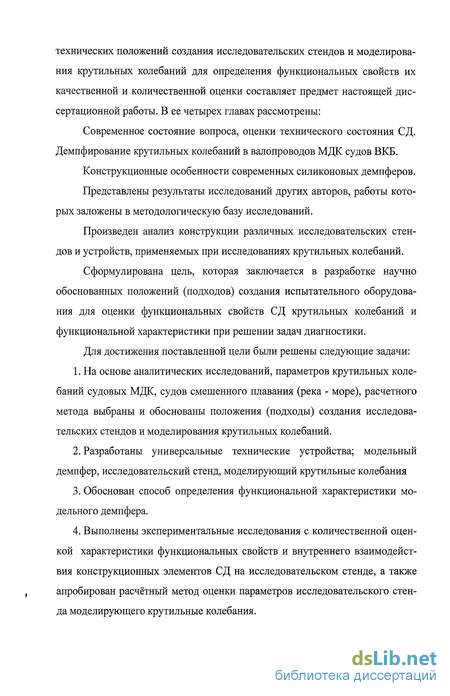 технических положений создания исследовательских стендов и моделирования крутильных колебаний для определения функциональных свойств их качественной и количественной оценки составляет предмет настоящей диссертационной работы. В ее четырех главах рассмотрены:

Современное состояние вопроса, оценки технического состояния СД. Демпфирование крутильных колебаний в валопроводов МДК судов ВКБ.

Конструкционные особенности современных силиконовых демпферов.

Представлены результаты исследований других авторов, работы которых заложены в методологическую базу исследований.

Произведен анализ конструкции различных исследовательских стендов и устройств, применяемых при исследованиях крутильных колебаний.

Сформулирована цель, которая заключается в разработке научно обоснованных положений (подходов) создания испытательного оборудования для оценки функциональных свойств СД крутильных колебаний и функциональной характеристики при решении задач диагностики.

Для достижения поставленной цели были решены следующие задачи:

1. На основе аналитических исследований, параметров крутильных колебаний судовых МДК, судов смешенного плавания (река - море), расчетного метода выбраны и обоснованы положения (подходы) создания исследовательских стендов и моделирования крутильных колебаний.

2. Разработаны универсальные технические устройства; модельный демпфер, исследовательский стенд, моделирующий крутильные колебания

3. Обоснован способ определения функциональной характеристики модельного демпфера.

4. Выполнены экспериментальные исследования с количественной оценкой характеристики функциональных свойств и внутреннего взаимодействия конструкционных элементов СД на исследовательском стенде, а также апробирован расчётный метод оценки параметров исследовательского стенда моделирующего крутильные колебания.

dsLib.net
библиотека диссертаций